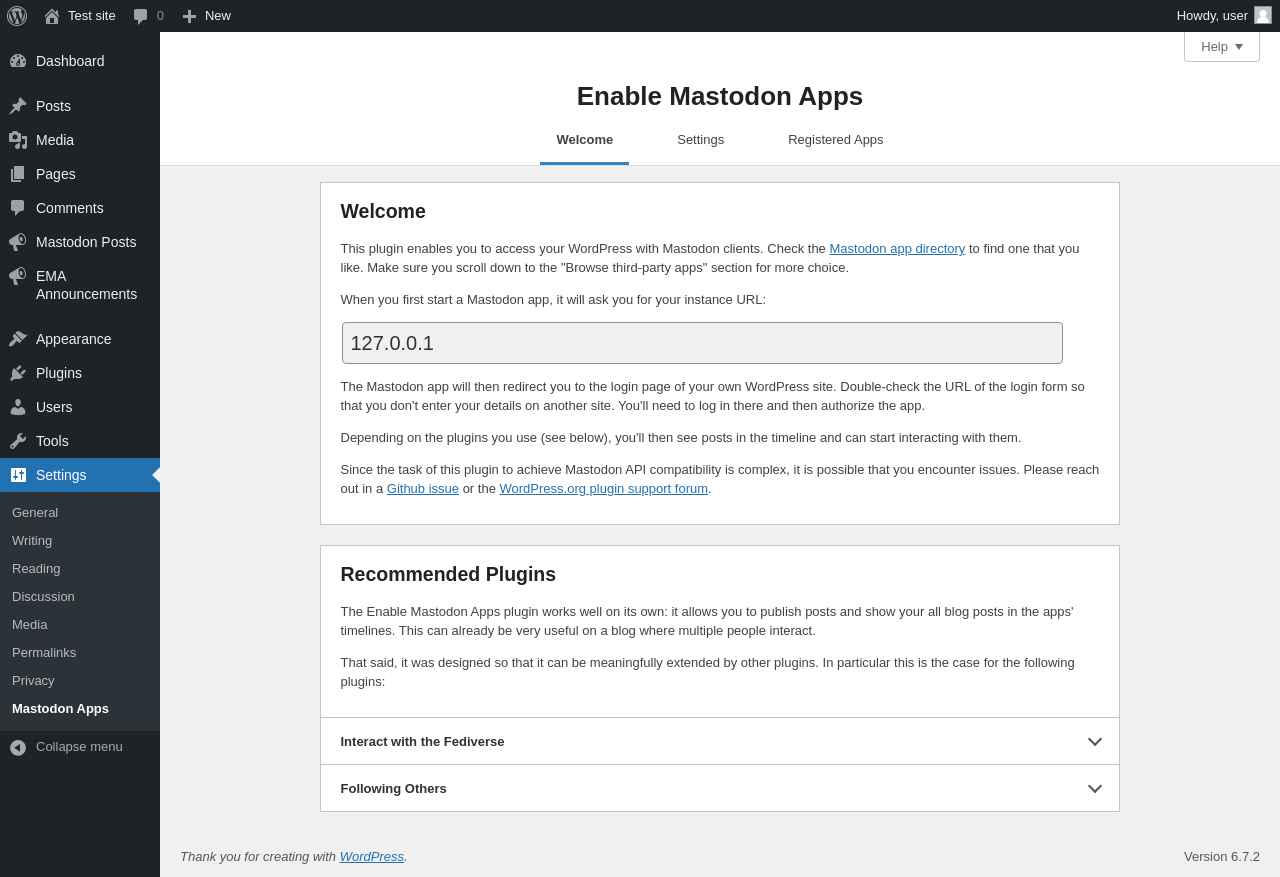 Test site 0 New
Howdy, user

Dashboard
Posts
Media
Pages
Comments
Mastodon Posts
EMA Announcements
Appearance
Plugins
Users
Tools
Settings
General
Writing
Reading
Discussion
Media
Permalinks
Privacy
Mastodon Apps
Collapse menu

Help

Enable Mastodon Apps

Welcome
Settings
Registered Apps

Welcome

This plugin enables you to access your WordPress with Mastodon clients. Check the Mastodon app directory to find one that you like. Make sure you scroll down to the "Browse third-party apps" section for more choice.

When you first start a Mastodon app, it will ask you for your instance URL:

127.0.0.1

The Mastodon app will then redirect you to the login page of your own WordPress site. Double-check the URL of the login form so that you don't enter your details on another site. You'll need to log in there and then authorize the app.

Depending on the plugins you use (see below), you'll then see posts in the timeline and can start interacting with them.

Since the task of this plugin to achieve Mastodon API compatibility is complex, it is possible that you encounter issues. Please reach out in a Github issue or the WordPress.org plugin support forum.

Recommended Plugins

The Enable Mastodon Apps plugin works well on its own: it allows you to publish posts and show your all blog posts in the apps' timelines. This can already be very useful on a blog where multiple people interact.

That said, it was designed so that it can be meaningfully extended by other plugins. In particular this is the case for the following plugins:

Interact with the Fediverse

Following Others

Thank you for creating with WordPress.

Version 6.7.2